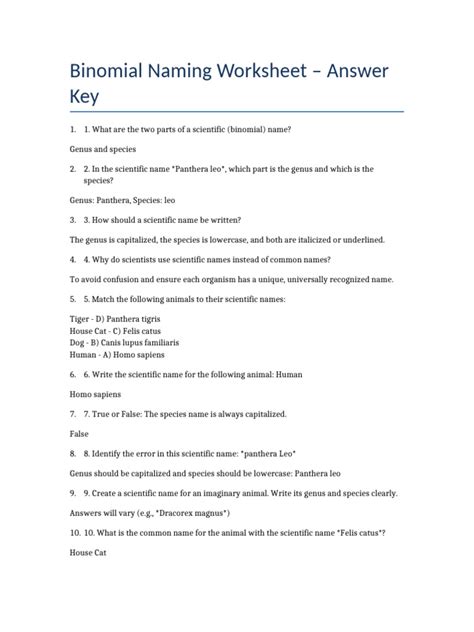 Binomial Naming Worksheet – Answer Key

1. 1. What are the two parts of a scientific (binomial) name?

Genus and species

2. 2. In the scientific name "Panthera leo", which part is the genus and which is the species?

Genus: Panthera, Species: leo

3. 3. How should a scientific name be written?

The genus is capitalized, the species is lowercase, and both are italicized or underlined.

4. 4. Why do scientists use scientific names instead of common names?

To avoid confusion and ensure each organism has a unique, universally recognized name.

5. 5. Match the following animals to their scientific names:

Tiger - D) Panthera tigris
House Cat - C) Felis catus
Dog - B) Canis lupus familiaris
Human - A) Homo sapiens

6. 6. Write the scientific name for the following animal: Human

Homo sapiens

7. 7. True or False: The species name is always capitalized.

False

8. 8. Identify the error in this scientific name: "panthera Leo"

Genus should be capitalized and species should be lowercase: Panthera leo

9. 9. Create a scientific name for an imaginary animal. Write its genus and species clearly.

Answers will vary (e.g., "Dracorex magnus")

10. 10. What is the common name for the animal with the scientific name "Felis catus"?

House Cat